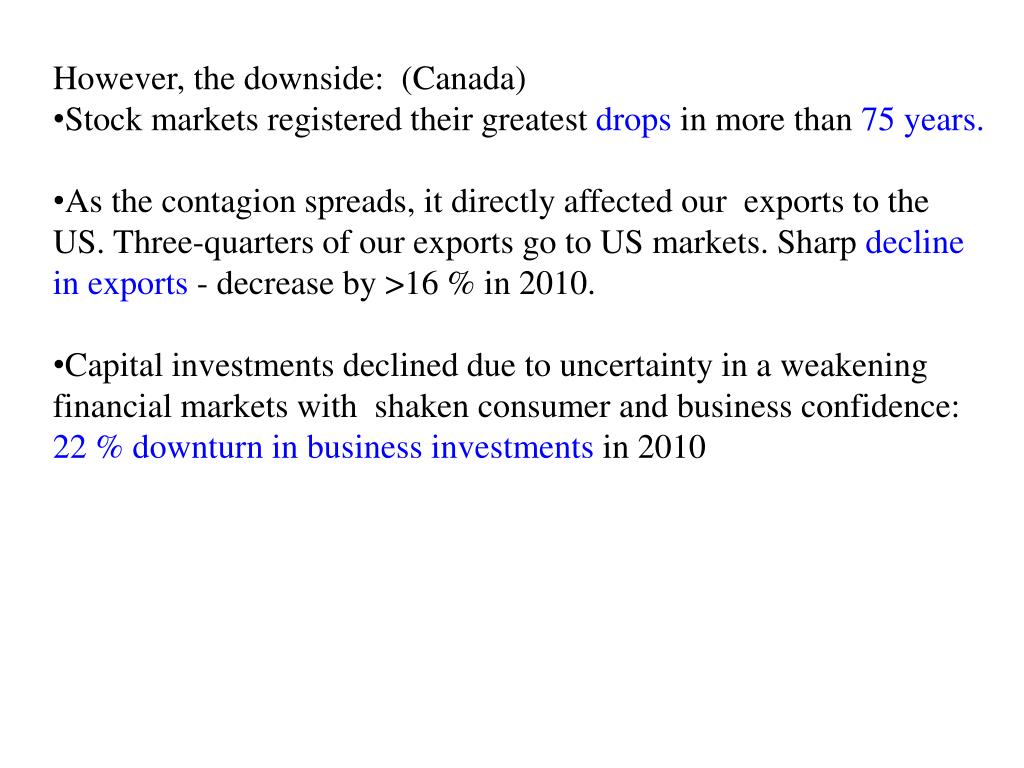 However, the downside: (Canada)
•Stock markets registered their greatest drops in more than 75 years.

•As the contagion spreads, it directly affected our exports to the US. Three-quarters of our exports go to US markets. Sharp decline in exports - decrease by >16 % in 2010.

•Capital investments declined due to uncertainty in a weakening financial markets with shaken consumer and business confidence: 22 % downturn in business investments in 2010